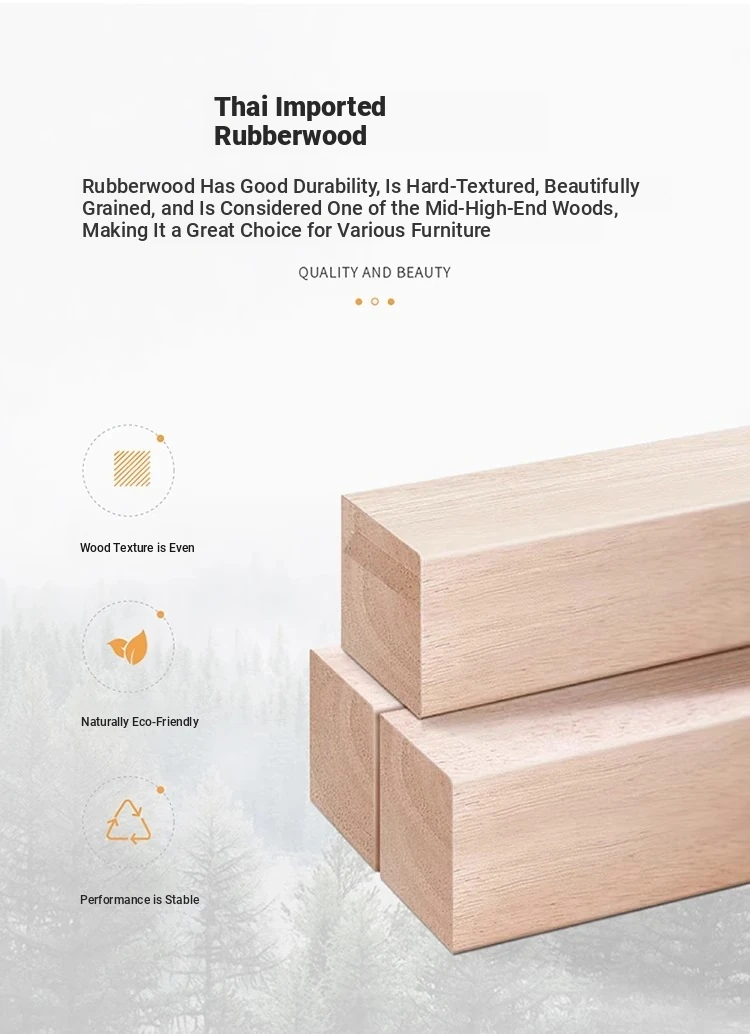 Thai Imported Rubberwood

Rubberwood Has Good Durability, Is Hard-Textured, Beautifully Grained, and Is Considered One of the Mid-High-End Woods, Making It a Great Choice for Various Furniture

QUALITY AND BEAUTY

Wood Texture is Even

Naturally Eco-Friendly

Performance is Stable